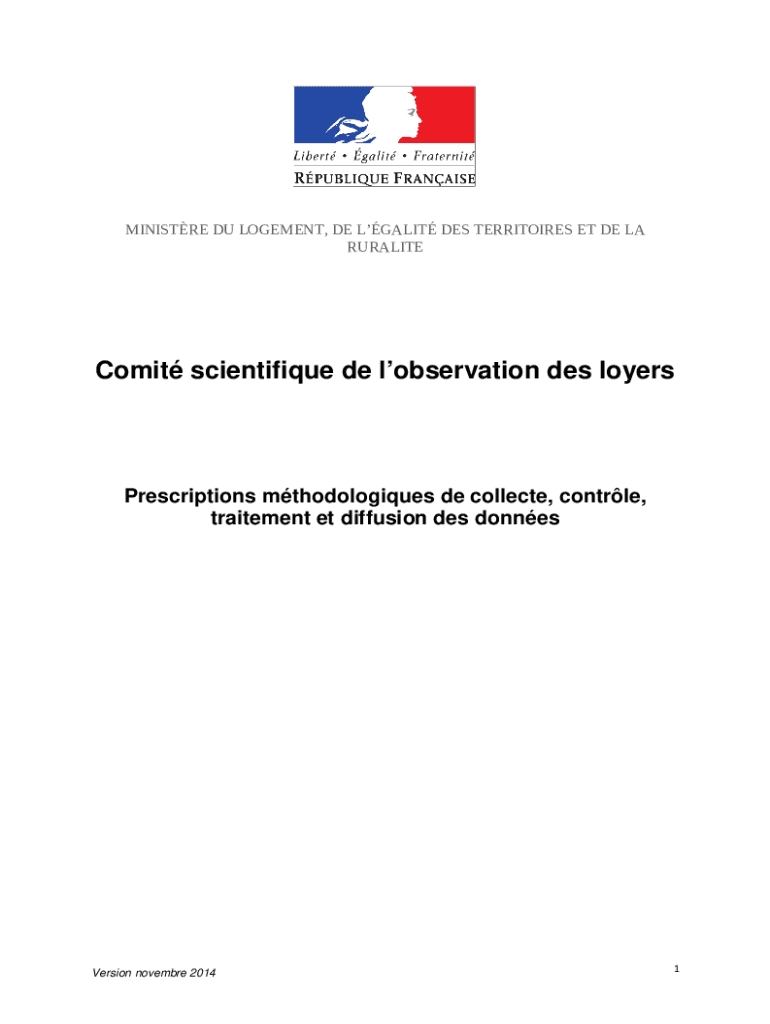 Liberté • Égalité • Fraternité
RÉPUBLIQUE FRANÇAISE

MINISTÈRE DU LOGEMENT, DE L'ÉGALITÉ DES TERRITOIRES ET DE LA RURALITE

Comité scientifique de l'observation des loyers

Prescriptions méthodologiques de collecte, contrôle, traitement et diffusion des données

Version novembre 2014

1